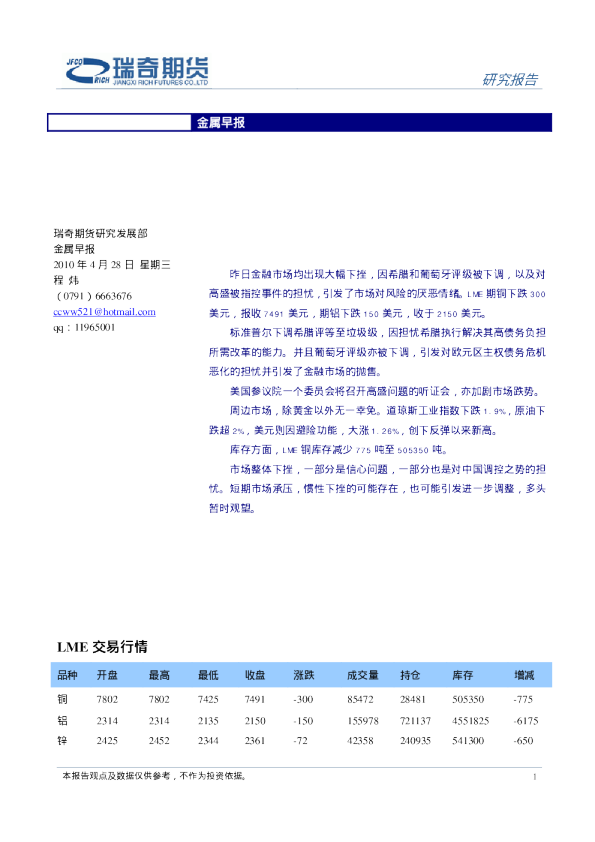 JFCO RICH 瑞奇期货 JIANGXI RICH FUTURES CO.,LTD

研究报告

金属早报

瑞奇期货研究发展部
金属早报
2010 年 4 月 28 日 星期三
程 炜
（0791）6663676
ccww521@hotmail.com
qq：11965001

昨日金融市场均出现大幅下挫，因希腊和葡萄牙评级被下调，以及对高盛被指控事件的担忧，引发了市场对风险的厌恶情绪。LME 期铜下跌 300 美元，报收 7491 美元，期铝下跌 150 美元，收于 2150 美元。

标准普尔下调希腊评等至垃圾级，因担忧希腊执行解决其高债务负担所需改革的能力。并且葡萄牙评级亦被下调，引发对欧元区主权债务危机恶化的担忧并引发了金融市场的抛售。

美国参议院一个委员会将召开高盛问题的听证会，亦加剧市场跌势。

周边市场，除黄金以外无一幸免。道琼斯工业指数下跌 1.9%，原油下跌超 2%，美元则因避险功能，大涨 1.26%，创下反弹以来新高。

库存方面，LME 铜库存减少 775 吨至 505350 吨。

市场整体下挫，一部分是信心问题，一部分也是对中国调控之势的担忧。短期市场承压，惯性下挫的可能存在，也可能引发进一步调整，多头暂时观望。

LME 交易行情

| 品种 | 开盘 | 最高 | 最低 | 收盘 | 涨跌 | 成交量 | 持仓 | 库存 | 增减 |
|---|---|---|---|---|---|---|---|---|---|
| 铜 | 7802 | 7802 | 7425 | 7491 | -300 | 85472 | 28481 | 505350 | -775 |
| 铝 | 2314 | 2314 | 2135 | 2150 | -150 | 155978 | 721137 | 4551825 | -6175 |
| 锌 | 2425 | 2452 | 2344 | 2361 | -72 | 42358 | 240935 | 541300 | -650 |

本报告观点及数据仅供参考，不作为投资依据。

1